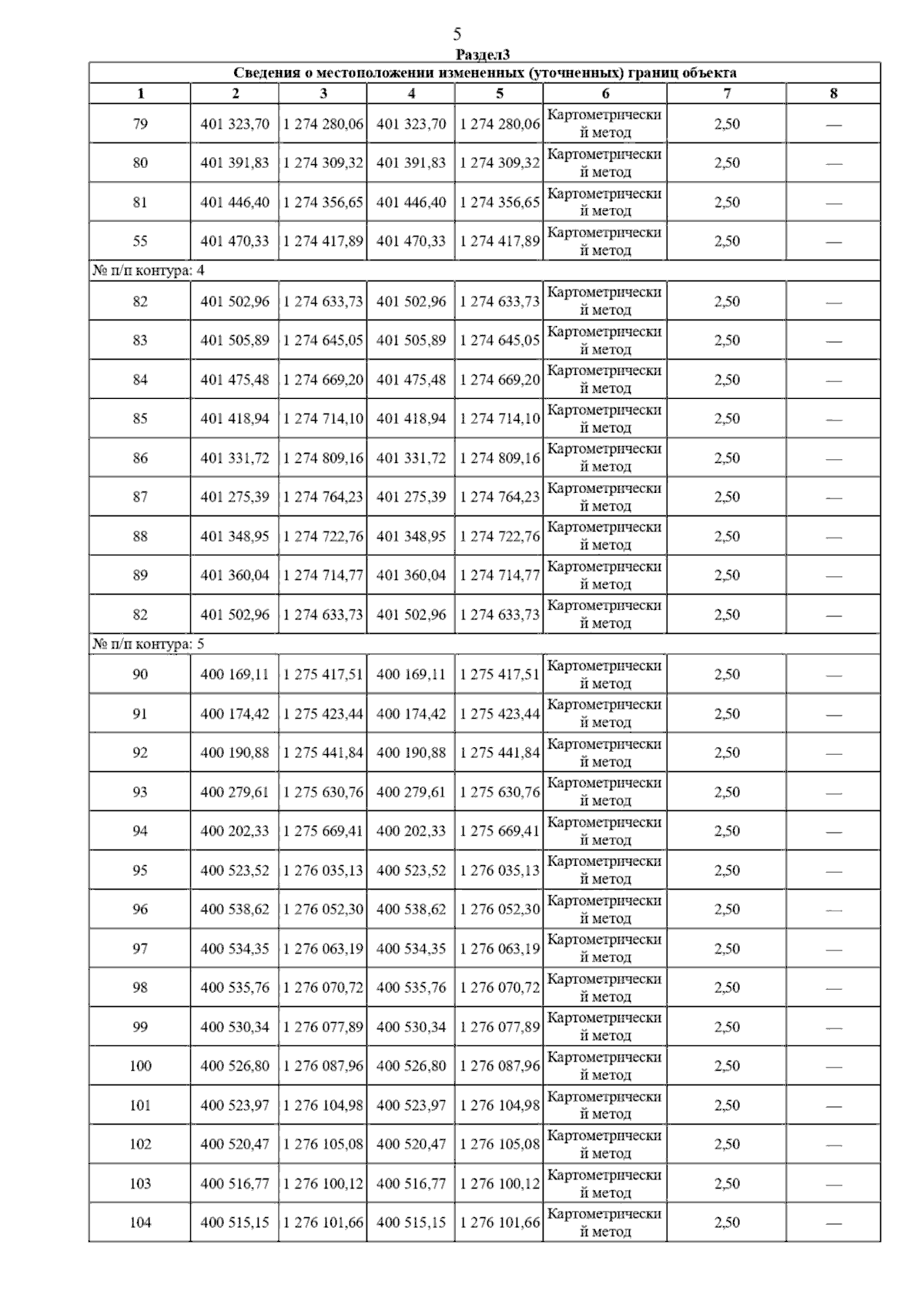 5

Раздел3

Сведения о местоположении измененных (уточненных) границ объекта

| 1 | 2 | 3 | 4 | 5 | 6 | 7 | 8 |
|---|---|---|---|---|---|---|---|
| 79 | 401 323,70 | 1 274 280,06 | 401 323,70 | 1 274 280,06 | Картометрический метод | 2,50 | — |
| 80 | 401 391,83 | 1 274 309,32 | 401 391,83 | 1 274 309,32 | Картометрический метод | 2,50 | — |
| 81 | 401 446,40 | 1 274 356,65 | 401 446,40 | 1 274 356,65 | Картометрический метод | 2,50 | — |
| 55 | 401 470,33 | 1 274 417,89 | 401 470,33 | 1 274 417,89 | Картометрический метод | 2,50 | — |
| № п/п контура: 4 | | | | | | | |
| 82 | 401 502,96 | 1 274 633,73 | 401 502,96 | 1 274 633,73 | Картометрический метод | 2,50 | — |
| 83 | 401 505,89 | 1 274 645,05 | 401 505,89 | 1 274 645,05 | Картометрический метод | 2,50 | — |
| 84 | 401 475,48 | 1 274 669,20 | 401 475,48 | 1 274 669,20 | Картометрический метод | 2,50 | — |
| 85 | 401 418,94 | 1 274 714,10 | 401 418,94 | 1 274 714,10 | Картометрический метод | 2,50 | — |
| 86 | 401 331,72 | 1 274 809,16 | 401 331,72 | 1 274 809,16 | Картометрический метод | 2,50 | — |
| 87 | 401 275,39 | 1 274 764,23 | 401 275,39 | 1 274 764,23 | Картометрический метод | 2,50 | — |
| 88 | 401 348,95 | 1 274 722,76 | 401 348,95 | 1 274 722,76 | Картометрический метод | 2,50 | — |
| 89 | 401 360,04 | 1 274 714,77 | 401 360,04 | 1 274 714,77 | Картометрический метод | 2,50 | — |
| 82 | 401 502,96 | 1 274 633,73 | 401 502,96 | 1 274 633,73 | Картометрический метод | 2,50 | — |
| № п/п контура: 5 | | | | | | | |
| 90 | 400 169,11 | 1 275 417,51 | 400 169,11 | 1 275 417,51 | Картометрический метод | 2,50 | — |
| 91 | 400 174,42 | 1 275 423,44 | 400 174,42 | 1 275 423,44 | Картометрический метод | 2,50 | — |
| 92 | 400 190,88 | 1 275 441,84 | 400 190,88 | 1 275 441,84 | Картометрический метод | 2,50 | — |
| 93 | 400 279,61 | 1 275 630,76 | 400 279,61 | 1 275 630,76 | Картометрический метод | 2,50 | — |
| 94 | 400 202,33 | 1 275 669,41 | 400 202,33 | 1 275 669,41 | Картометрический метод | 2,50 | — |
| 95 | 400 523,52 | 1 276 035,13 | 400 523,52 | 1 276 035,13 | Картометрический метод | 2,50 | — |
| 96 | 400 538,62 | 1 276 052,30 | 400 538,62 | 1 276 052,30 | Картометрический метод | 2,50 | — |
| 97 | 400 534,35 | 1 276 063,19 | 400 534,35 | 1 276 063,19 | Картометрический метод | 2,50 | — |
| 98 | 400 535,76 | 1 276 070,72 | 400 535,76 | 1 276 070,72 | Картометрический метод | 2,50 | — |
| 99 | 400 530,34 | 1 276 077,89 | 400 530,34 | 1 276 077,89 | Картометрический метод | 2,50 | — |
| 100 | 400 526,80 | 1 276 087,96 | 400 526,80 | 1 276 087,96 | Картометрический метод | 2,50 | — |
| 101 | 400 523,97 | 1 276 104,98 | 400 523,97 | 1 276 104,98 | Картометрический метод | 2,50 | — |
| 102 | 400 520,47 | 1 276 105,08 | 400 520,47 | 1 276 105,08 | Картометрический метод | 2,50 | — |
| 103 | 400 516,77 | 1 276 100,12 | 400 516,77 | 1 276 100,12 | Картометрический метод | 2,50 | — |
| 104 | 400 515,15 | 1 276 101,66 | 400 515,15 | 1 276 101,66 | Картометрический метод | 2,50 | — |